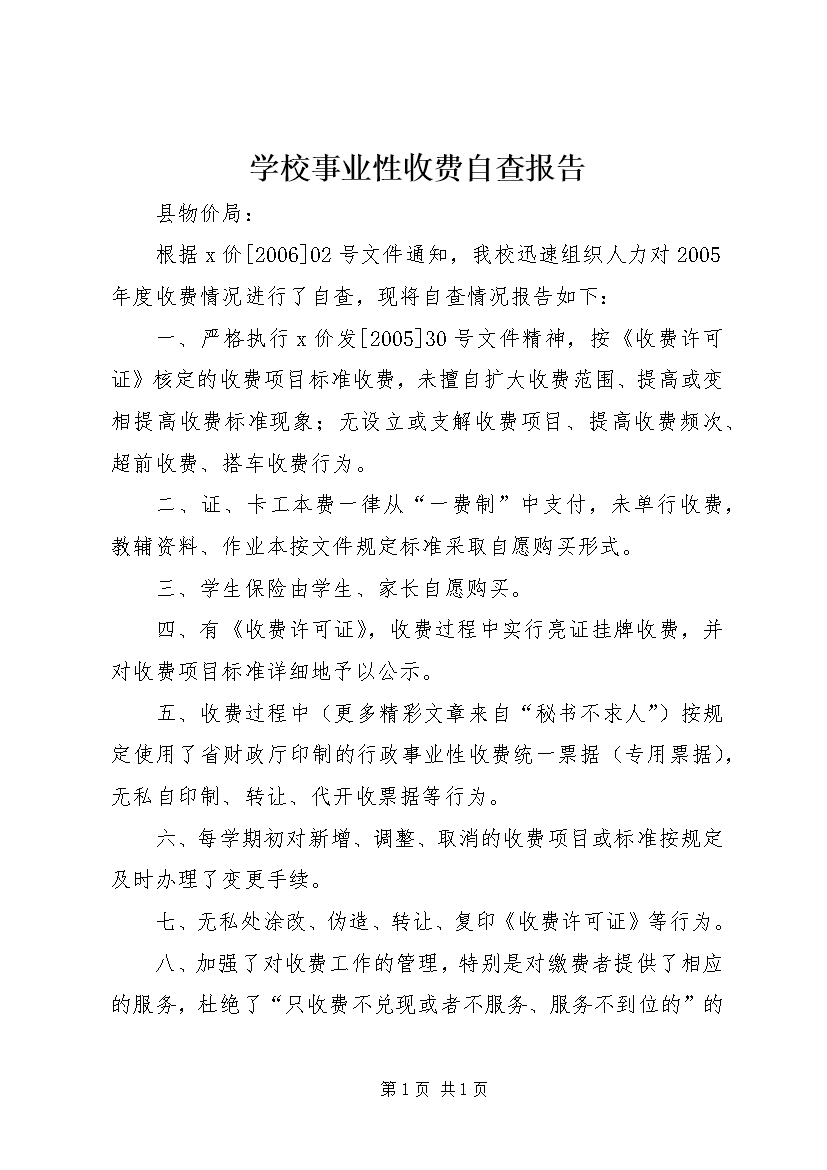 学校事业性收费自查报告

县物价局：

根据x价[2006]02号文件通知，我校迅速组织人力对2005年度收费情况进行了自查，现将自查情况报告如下：

一、严格执行x价发[2005]30号文件精神，按《收费许可证》核定的收费项目标准收费，未擅自扩大收费范围、提高或变相提高收费标准现象；无设立或支解收费项目、提高收费频次、超前收费、搭车收费行为。

二、证、卡工本费一律从“一费制”中支付，未单行收费，教辅资料、作业本按文件规定标准采取自愿购买形式。

三、学生保险由学生、家长自愿购买。

四、有《收费许可证》，收费过程中实行亮证挂牌收费，并对收费项目标准详细地予以公示。

五、收费过程中（更多精彩文章来自“秘书不求人”）按规定使用了省财政厅印制的行政事业性收费统一票据（专用票据），无私自印制、转让、代开收票据等行为。

六、每学期初对新增、调整、取消的收费项目或标准按规定及时办理了变更手续。

七、无私处涂改、伪造、转让、复印《收费许可证》等行为。

八、加强了对收费工作的管理，特别是对缴费者提供了相应的服务，杜绝了“只收费不兑现或者不服务、服务不到位的”的

第1页 共1页